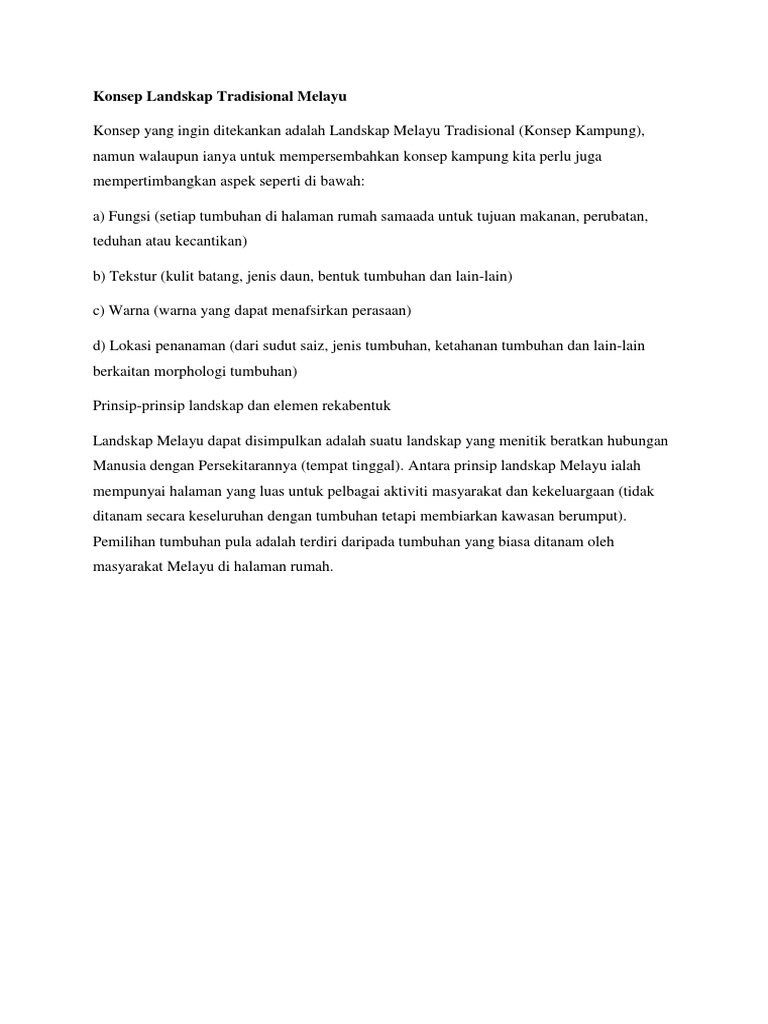 Konsep Landskap Tradisional Melayu

Konsep yang ingin ditekankan adalah Landskap Melayu Tradisional (Konsep Kampung), namun walaupun ianya untuk mempersembahkan konsep kampung kita perlu juga mempertimbangkan aspek seperti di bawah:

a) Fungsi (setiap tumbuhan di halaman rumah samaada untuk tujuan makanan, perubatan, teduhan atau kecantikan)

b) Tekstur (kulit batang, jenis daun, bentuk tumbuhan dan lain-lain)

c) Warna (warna yang dapat menafsirkan perasaan)

d) Lokasi penanaman (dari sudut saiz, jenis tumbuhan, ketahanan tumbuhan dan lain-lain berkaitan morphologi tumbuhan)

Prinsip-prinsip landskap dan elemen rekabentuk

Landskap Melayu dapat disimpulkan adalah suatu landskap yang menitik beratkan hubungan Manusia dengan Persekitarannya (tempat tinggal). Antara prinsip landskap Melayu ialah mempunyai halaman yang luas untuk pelbagai aktiviti masyarakat dan kekeluargaan (tidak ditanam secara keseluruhan dengan tumbuhan tetapi membiarkan kawasan berumput). Pemilihan tumbuhan pula adalah terdiri daripada tumbuhan yang biasa ditanam oleh masyarakat Melayu di halaman rumah.